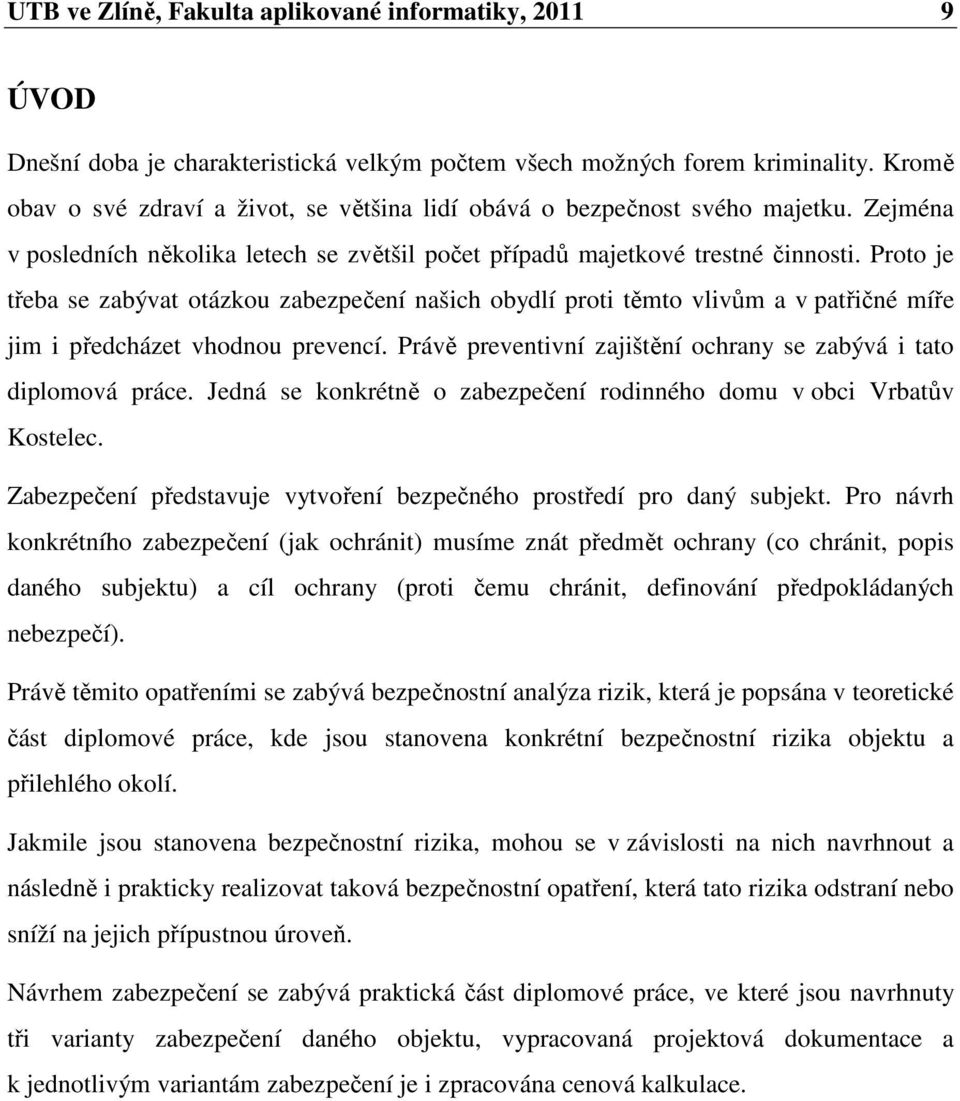 UTB ve Zlíně, Fakulta aplikované informatiky, 2011 9

ÚVOD

Dnešní doba je charakteristická velkým počtem všech možných forem kriminality. Kromě obav o své zdraví a život, se většina lidí obává o bezpečnost svého majetku. Zejména v posledních několika letech se zvětšil počet případů majetkové trestné činnosti. Proto je třeba se zabývat otázkou zabezpečení našich obydlí proti těmto vlivům a v patřičné míře jim i předcházet vhodnou prevencí. Právě preventivní zajištění ochrany se zabývá i tato diplomová práce. Jedná se konkrétně o zabezpečení rodinného domu v obci Vrbatův Kostelec.

Zabezpečení představuje vytvoření bezpečného prostředí pro daný subjekt. Pro návrh konkrétního zabezpečení (jak ochránit) musíme znát předmět ochrany (co chránit, popis daného subjektu) a cíl ochrany (proti čemu chránit, definování předpokládaných nebezpečí).

Právě těmito opatřeními se zabývá bezpečnostní analýza rizik, která je popsána v teoretické část diplomové práce, kde jsou stanovena konkrétní bezpečnostní rizika objektu a přilehlého okolí.

Jakmile jsou stanovena bezpečnostní rizika, mohou se v závislosti na nich navrhnout a následně i prakticky realizovat taková bezpečnostní opatření, která tato rizika odstraní nebo sníží na jejich přípustnou úroveň.

Návrhem zabezpečení se zabývá praktická část diplomové práce, ve které jsou navrhnuty tři varianty zabezpečení daného objektu, vypracovaná projektová dokumentace a k jednotlivým variantám zabezpečení je i zpracována cenová kalkulace.